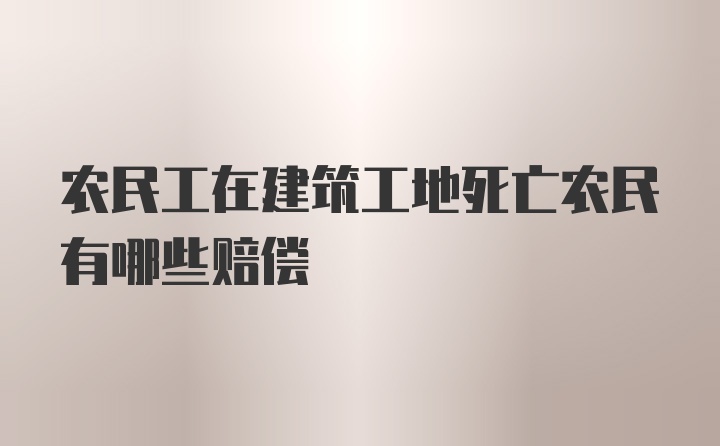 农民工在建筑工地死亡农民有哪些赔偿